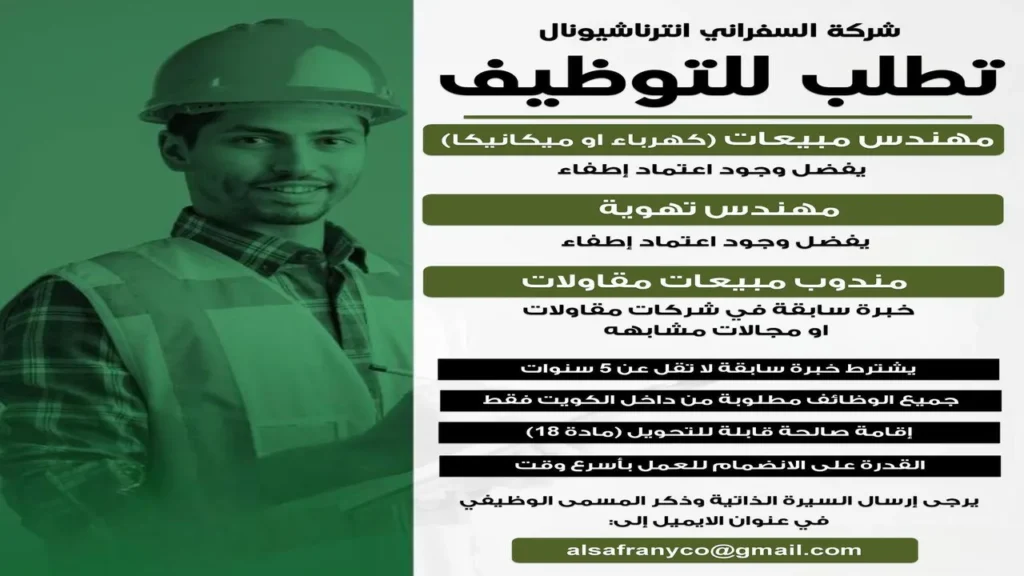 شركة السفراني انترناشيونال

تطلب للتوظيف

مهندس مبيعات (كهرباء او ميكانيكا)

يفضل وجود اعتماد إطفاء

مهندس تهوية

يفضل وجود اعتماد إطفاء

مندوب مبيعات مقاولات

خبرة سابقة في شركات مقاولات او مجالات مشابهه

يشترط خبرة سابقة لا تقل عن 5 سنوات

جميع الوظائف مطلوبة من داخل الكويت فقط

إقامة صالحة قابلة للتحويل (مادة 18)

القدرة على الانضمام للعمل بأسرع وقت

يرجى إرسال السيرة الذاتية وذكر المسمى الوظيفي في عنوان الايميل إلى:

alsafranyco@gmail.com